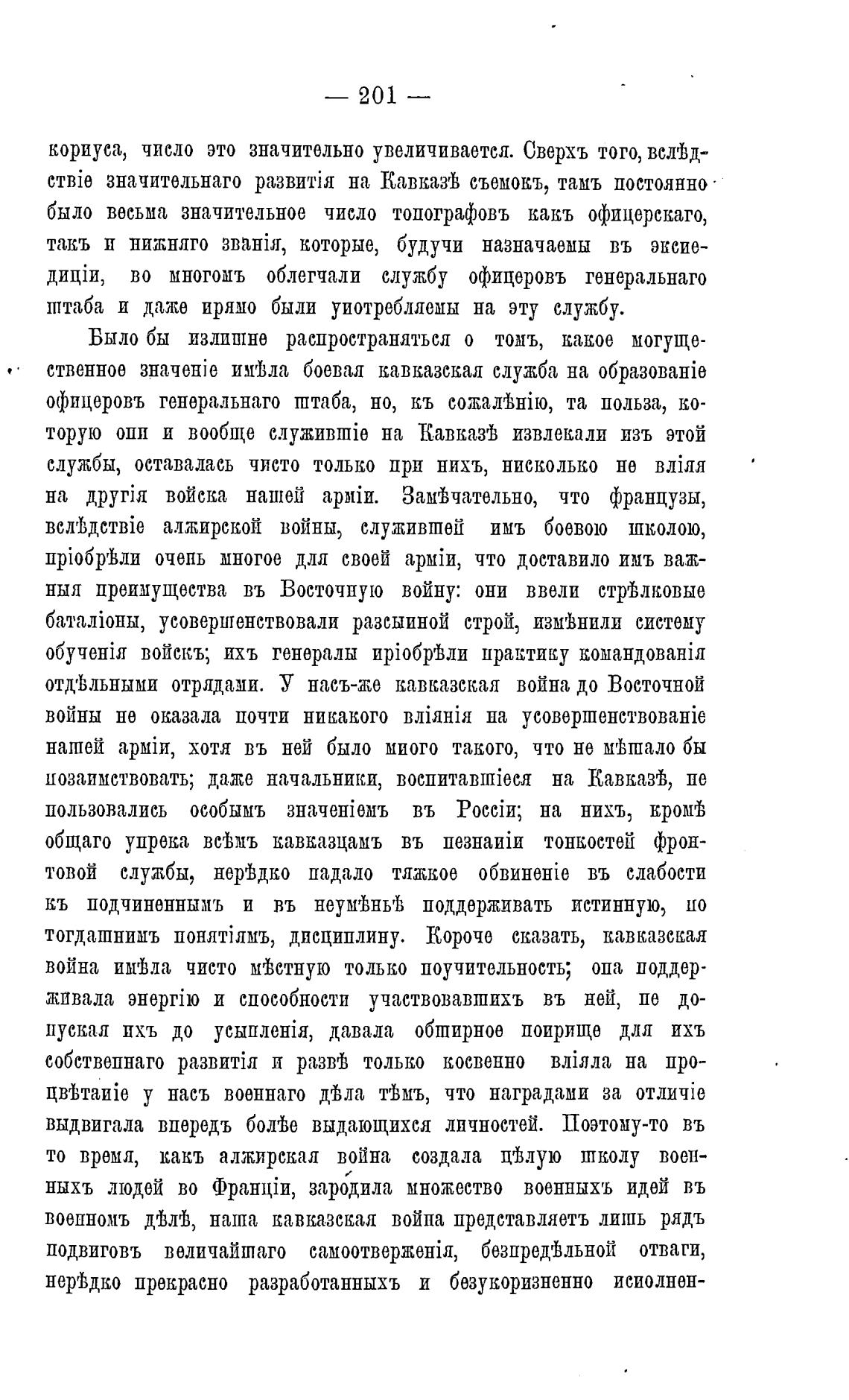 — 201 —

корпуса, число это значительно увеличивается. Сверхъ того, вслѣдствіе значительнаго развитія на Кавказѣ съемокъ, тамъ постоянно было весьма значительное число топографовъ какъ офицерскаго, такъ и нижняго званія, которые, будучи назначаемы въ экспедиціи, во многомъ облегчали службу офицеровъ генеральнаго штаба и даже прямо были употребляемы на эту службу.

Было бы излишне распространяться о томъ, какое могущественное значеніе имѣла боевая кавказская служба на образованіе офицеровъ генеральнаго штаба, но, къ сожалѣнію, та польза, которую они и вообще служившіе на Кавказѣ извлекали изъ этой службы, оставалась чисто только при нихъ, нисколько не вліяя на другія войска нашей арміи. Замѣчательно, что французы, вслѣдствіе алжирской войны, служившей имъ боевою школою, пріобрѣли очень многое для своей арміи, что доставило имъ важныя преимущества въ Восточную войну: они ввели стрѣлковые баталіоны, усовершенствовали разсыпной строй, измѣнили систему обученія войскъ; ихъ генералы пріобрѣли практику командованія отдѣльными отрядами. У насъ-же кавказская война до Восточной войны не оказала почти никакого вліянія на усовершенствованіе нашей арміи, хотя въ ней было много такого, что не мѣшало бы позаимствовать; даже начальники, воспитавшіеся на Кавказѣ, не пользовались особымъ значеніемъ въ Россіи; на нихъ, кромѣ общаго упрека всѣмъ кавказцамъ въ незнаніи тонкостей фронтовой службы, нерѣдко падало тяжкое обвиненіе въ слабости къ подчиненнымъ и въ неумѣньѣ поддерживать истинную, по тогдашнимъ понятіямъ, дисциплину. Короче сказать, кавказская война имѣла чисто мѣстную только поучительность; она поддерживала энергію и способности участвовавшихъ въ ней, не допуская ихъ до усыпленія, давала обширное поприще для ихъ собственнаго развитія и развѣ только косвенно вліяла на процвѣтаніе у насъ военнаго дѣла тѣмъ, что наградами за отличіе выдвигала впередъ болѣе выдающихся личностей. Поэтому-то въ то время, какъ алжирская война создала цѣлую школу военныхъ людей во Франціи, зародила множество военныхъ идей въ военномъ дѣлѣ, наша кавказская война представляетъ лишь рядъ подвиговъ величайшаго самоотверженія, безпредѣльной отваги, нерѣдко прекрасно разработанныхъ и безукоризненно исполнен-